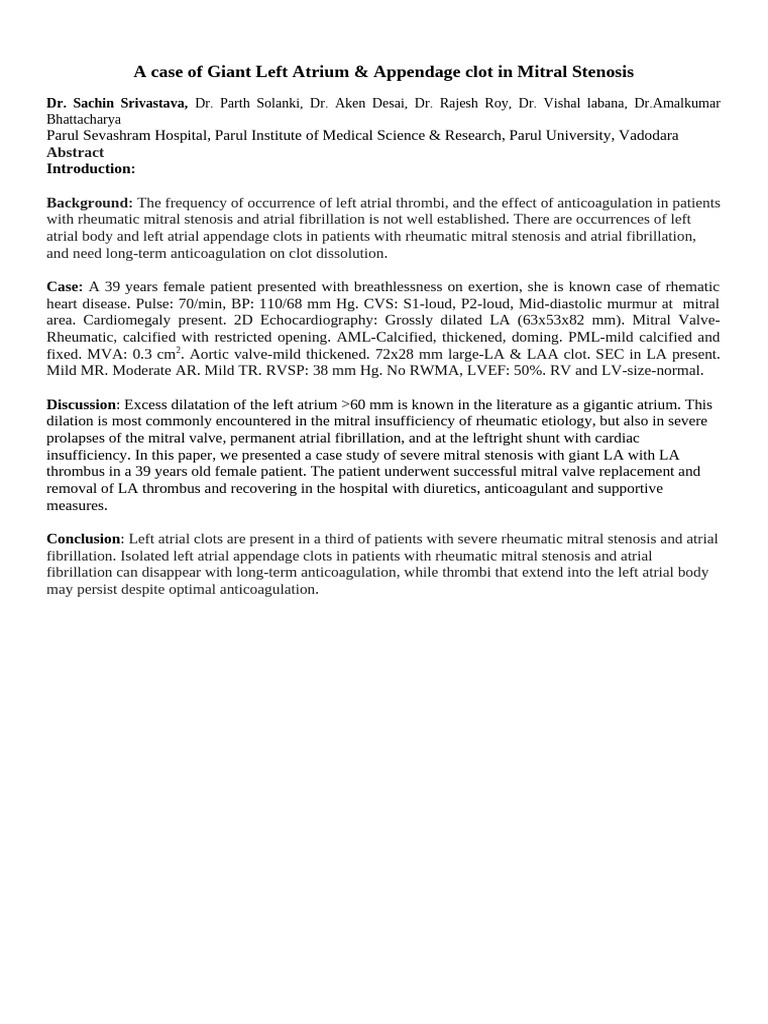 A case of Giant Left Atrium & Appendage clot in Mitral Stenosis

Dr. Sachin Srivastava, Dr. Parth Solanki, Dr. Aken Desai, Dr. Rajesh Roy, Dr. Vishal labana, Dr.Amalkumar Bhattacharya
Parul Sevashram Hospital, Parul Institute of Medical Science & Research, Parul University, Vadodara
Abstract
Introduction:

Background: The frequency of occurrence of left atrial thrombi, and the effect of anticoagulation in patients with rheumatic mitral stenosis and atrial fibrillation is not well established. There are occurrences of left atrial body and left atrial appendage clots in patients with rheumatic mitral stenosis and atrial fibrillation, and need long-term anticoagulation on clot dissolution.

Case: A 39 years female patient presented with breathlessness on exertion, she is known case of rhematic heart disease. Pulse: 70/min, BP: 110/68 mm Hg. CVS: S1-loud, P2-loud, Mid-diastolic murmur at mitral area. Cardiomegaly present. 2D Echocardiography: Grossly dilated LA (63x53x82 mm). Mitral Valve-Rheumatic, calcified with restricted opening. AML-Calcified, thickened, doming. PML-mild calcified and fixed. MVA: 0.3 $cm^2$. Aortic valve-mild thickened. 72x28 mm large-LA & LAA clot. SEC in LA present. Mild MR. Moderate AR. Mild TR. RVSP: 38 mm Hg. No RWMA, LVEF: 50%. RV and LV-size-normal.

Discussion: Excess dilatation of the left atrium >60 mm is known in the literature as a gigantic atrium. This dilation is most commonly encountered in the mitral insufficiency of rheumatic etiology, but also in severe prolapses of the mitral valve, permanent atrial fibrillation, and at the leftright shunt with cardiac insufficiency. In this paper, we presented a case study of severe mitral stenosis with giant LA with LA thrombus in a 39 years old female patient. The patient underwent successful mitral valve replacement and removal of LA thrombus and recovering in the hospital with diuretics, anticoagulant and supportive measures.

Conclusion: Left atrial clots are present in a third of patients with severe rheumatic mitral stenosis and atrial fibrillation. Isolated left atrial appendage clots in patients with rheumatic mitral stenosis and atrial fibrillation can disappear with long-term anticoagulation, while thrombi that extend into the left atrial body may persist despite optimal anticoagulation.